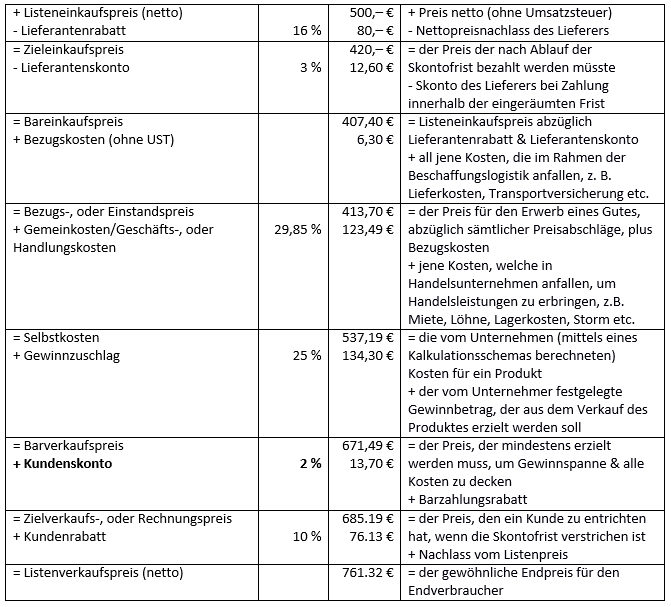 | | | | |
|---|---|---|---|
| + Listeneinkaufspreis (netto)<br>- Lieferantenrabatt | <br>16 % | 500,– €<br>80,– € | + Preis netto (ohne Umsatzsteuer)<br>- Nettopreisnachlass des Lieferers |
| = Zieleinkaufspreis<br>- Lieferantenskonto | <br>3 % | 420,– €<br>12,60 € | = der Preis der nach Ablauf der Skontofrist bezahlt werden müsste<br>- Skonto des Lieferers bei Zahlung innerhalb der eingeräumten Frist |
| = Bareinkaufspreis<br>+ Bezugskosten (ohne UST) | | 407,40 €<br>6,30 € | = Listeneinkaufspreis abzüglich Lieferantenrabatt & Lieferantenskonto<br>+ all jene Kosten, die im Rahmen der Beschaffungslogistik anfallen, z. B. Lieferkosten, Transportversicherung etc. |
| = Bezugs-, oder Einstandspreis<br>+ Gemeinkosten/Geschäfts-, oder Handlungskosten | <br>29,85 % | 413,70 €<br>123,49 € | = der Preis für den Erwerb eines Gutes, abzüglich sämtlicher Preisabschläge, plus Bezugskosten<br>+ jene Kosten, welche in Handelsunternehmen anfallen, um Handelsleistungen zu erbringen, z.B. Miete, Löhne, Lagerkosten, Storm etc. |
| = Selbstkosten<br>+ Gewinnzuschlag | <br>25 % | 537,19 €<br>134,30 € | = die vom Unternehmen (mittels eines Kalkulationsschemas berechneten) Kosten für ein Produkt<br>+ der vom Unternehmer festgelegte Gewinnbetrag, der aus dem Verkauf des Produktes erzielt werden soll |
| = Barverkaufspreis<br>**+ Kundenskonto** | <br>**2 %** | 671,49 €<br>13,70 € | = der Preis, der mindestens erzielt werden muss, um Gewinnspanne & alle Kosten zu decken<br>+ Barzahlungsrabatt |
| = Zielverkaufs-, oder Rechnungspreis<br>+ Kundenrabatt | <br>10 % | 685.19 €<br>76.13 € | = der Preis, den ein Kunde zu entrichten hat, wenn die Skontofrist verstrichen ist<br>+ Nachlass vom Listenpreis |
| = Listenverkaufspreis (netto) | | 761.32 € | = der gewöhnliche Endpreis für den Endverbraucher |